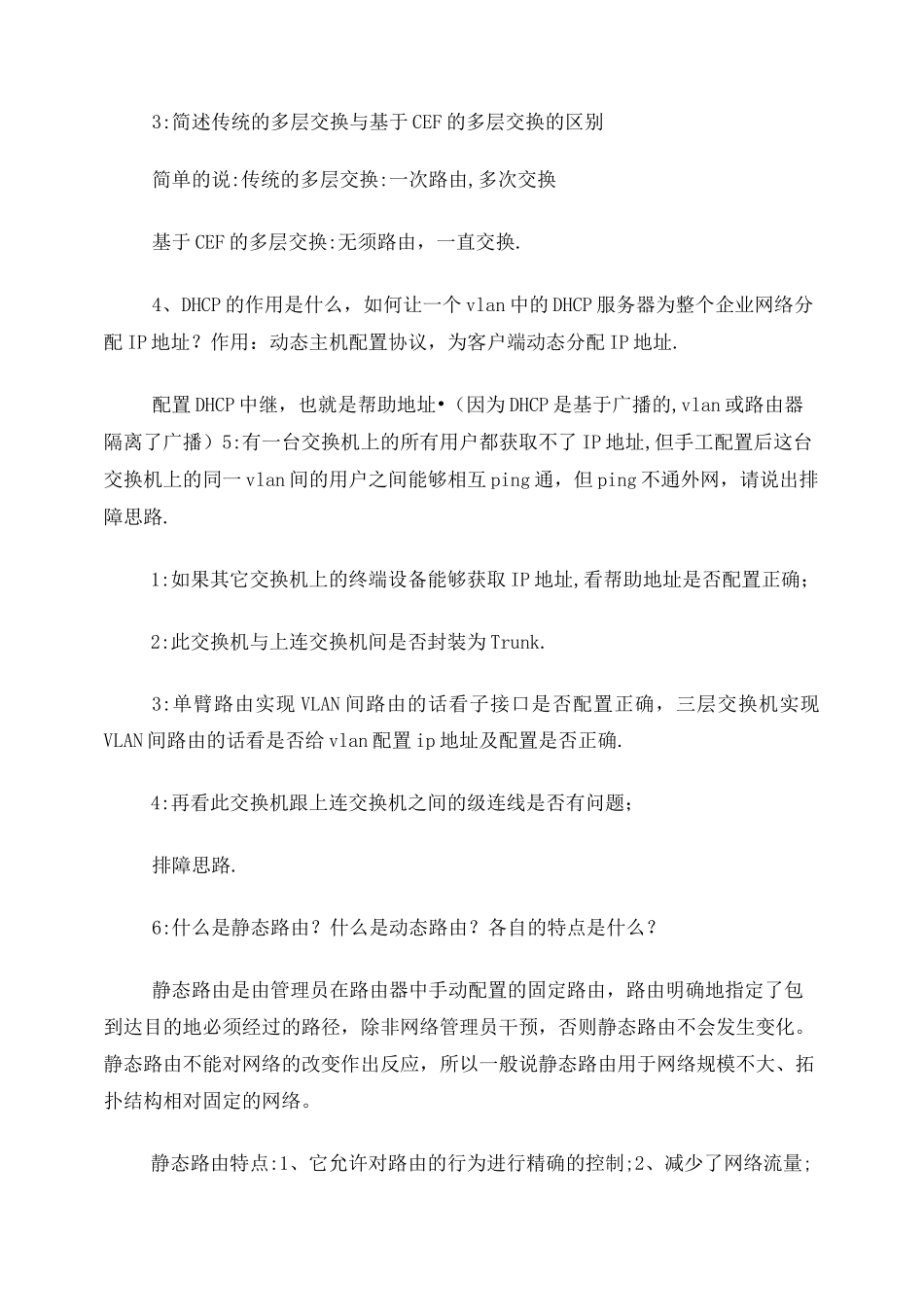 3:简述传统的多层交换与基于CEF的多层交换的区别

简单的说:传统的多层交换:一次路由,多次交换

基于CEF的多层交换:无须路由，一直交换.

4、DHCP的作用是什么，如何让一个vlan中的DHCP服务器为整个企业网络分配IP地址？作用：动态主机配置协议，为客户端动态分配IP地址.

配置DHCP中继，也就是帮助地址•（因为DHCP是基于广播的,vlan或路由器隔离了广播）5:有一台交换机上的所有用户都获取不了IP地址,但手工配置后这台交换机上的同一vlan间的用户之间能够相互ping通，但ping不通外网，请说出排障思路.

1:如果其它交换机上的终端设备能够获取IP地址,看帮助地址是否配置正确;

2:此交换机与上连交换机间是否封装为Trunk.

3:单臂路由实现VLAN间路由的话看子接口是否配置正确，三层交换机实现VLAN间路由的话看是否给vlan配置ip地址及配置是否正确.

4:再看此交换机跟上连交换机之间的级连线是否有问题;

排障思路.

6:什么是静态路由？什么是动态路由？各自的特点是什么？

静态路由是由管理员在路由器中手动配置的固定路由，路由明确地指定了包到达目的地必须经过的路径，除非网络管理员干预，否则静态路由不会发生变化。静态路由不能对网络的改变作出反应，所以一般说静态路由用于网络规模不大、拓扑结构相对固定的网络。

静态路由特点:1、它允许对路由的行为进行精确的控制;2、减少了网络流量;